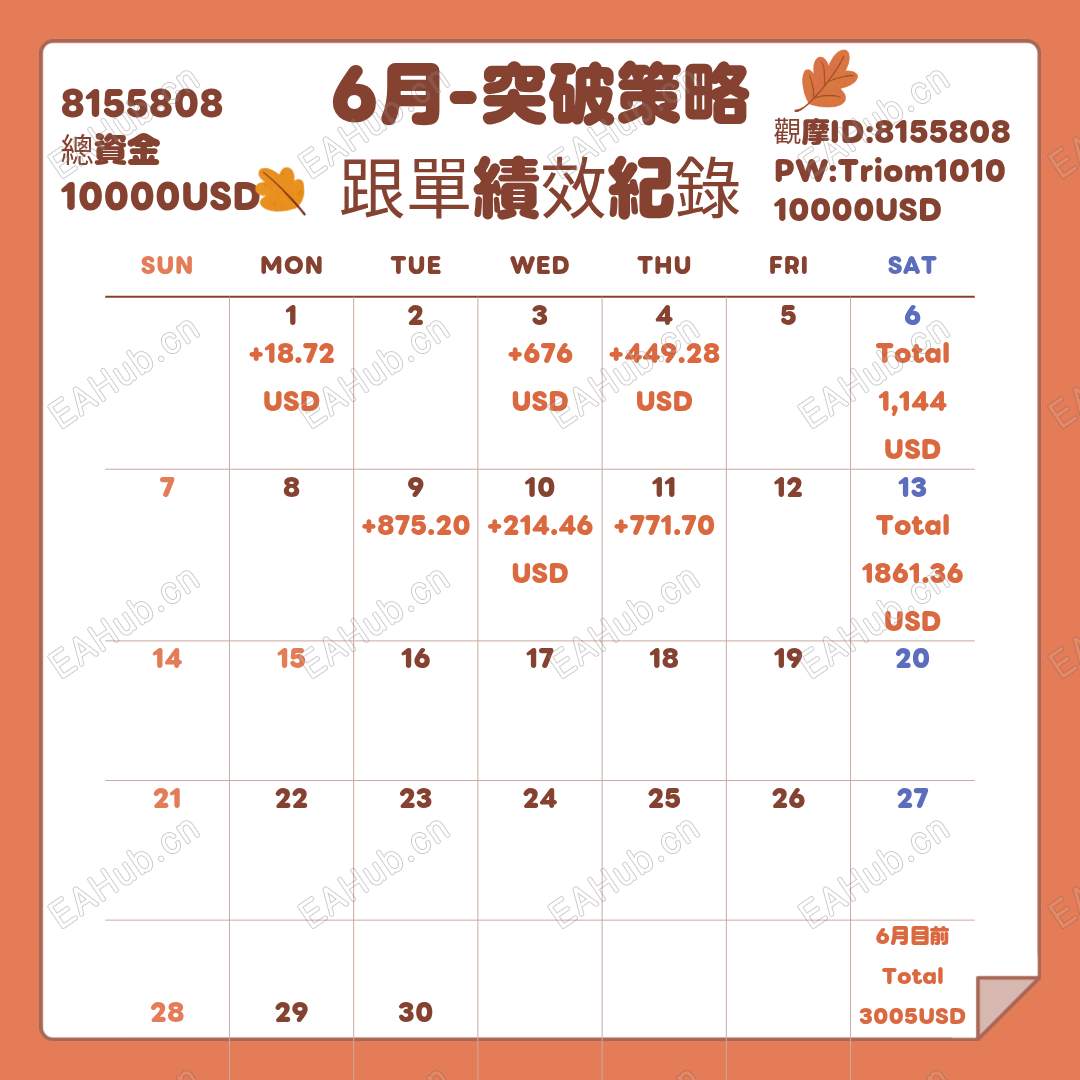 8155808
總資金
10000USD

6月-突破策略
跟單績效紀錄

觀摩ID:8155808
PW:Triom1010
10000USD

| SUN | MON | TUE | WED | THU | FRI | SAT |
|---|---|---|---|---|---|---|
| | 1 +18.72 USD | 2 | 3 +676 USD | 4 +449.28 USD | 5 | 6 Total 1,144 USD |
| 7 | 8 | 9 +875.20 | 10 +214.46 USD | 11 +771.70 | 12 | 13 Total 1861.36 USD |
| 14 | 15 | 16 | 17 | 18 | 19 | 20 |
| 21 | 22 | 23 | 24 | 25 | 26 | 27 |
| 28 | 29 | 30 | | | | 6月目前 Total 3005USD |

EAHub.cn